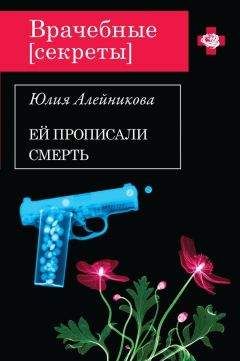 Врачебные [секреты]

Юлия Алейникова

ЕЙ ПРОПИСАЛИ СМЕРТЬ